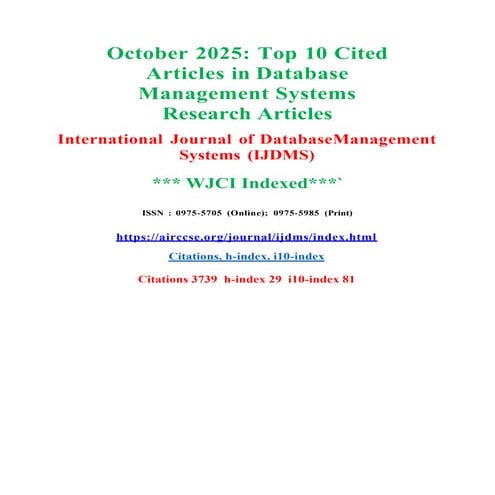 October 2025: Top 10 Cited Articles in Database Management Systems Research Articles

International Journal of DatabaseManagement Systems (IJDMS)

*** WJCI Indexed***`

ISSN : 0975-5705 (Online); 0975-5985 (Print)

https://airccse.org/journal/ijdms/index.html

Citations, h-index, i10-index

Citations 3739 h-index 29 i10-index 81